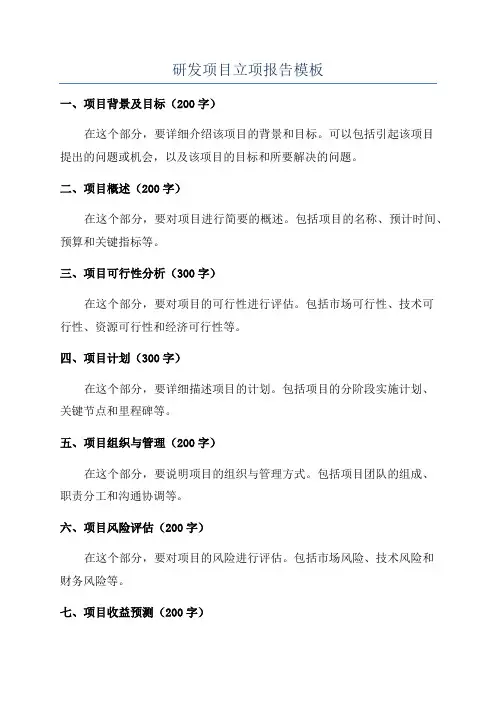 研发项目立项报告模板

一、项目背景及目标（200 字）

在这个部分，要详细介绍该项目的背景和目标。可以包括引起该项目提出的问题或机会，以及该项目的目标和所要解决的问题。

二、项目概述（200 字）

在这个部分，要对项目进行简要的概述。包括项目的名称、预计时间、预算和关键指标等。

三、项目可行性分析（300 字）

在这个部分，要对项目的可行性进行评估。包括市场可行性、技术可行性、资源可行性和经济可行性等。

四、项目计划（300 字）

在这个部分，要详细描述项目的计划。包括项目的分阶段实施计划、关键节点和里程碑等。

五、项目组织与管理（200 字）

在这个部分，要说明项目的组织与管理方式。包括项目团队的组成、职责分工和沟通协调等。

六、项目风险评估（200 字）

在这个部分，要对项目的风险进行评估。包括市场风险、技术风险和财务风险等。

七、项目收益预测（200 字）